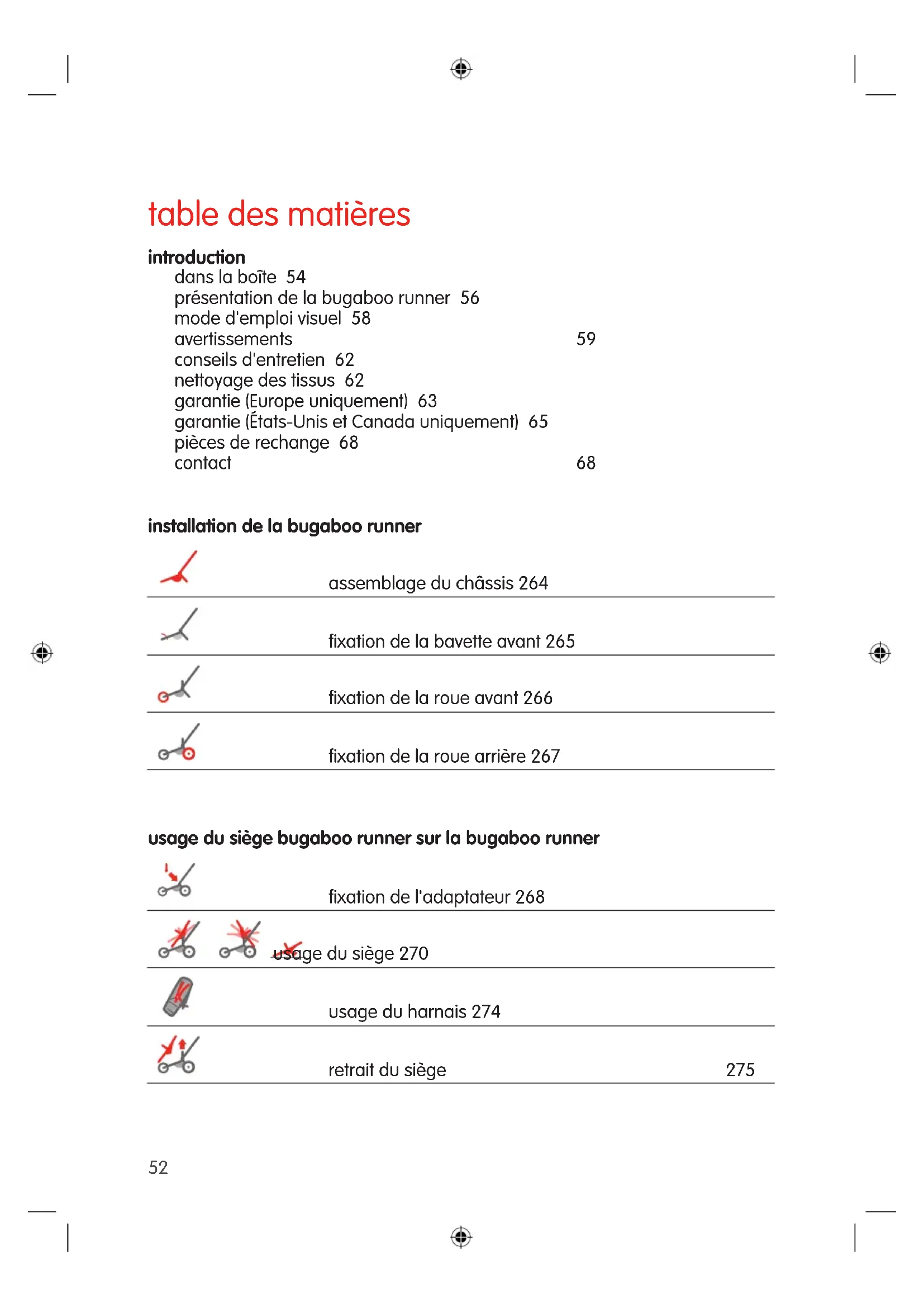 table des matières

introduction
dans la boîte 54
présentation de la bugaboo runner 56
mode d'emploi visuel 58
avertissements 59
conseils d'entretien 62
nettoyage des tissus 62
garantie (Europe uniquement) 63
garantie (États-Unis et Canada uniquement) 65
pièces de rechange 68
contact 68

installation de la bugaboo runner

assemblage du châssis 264

fixation de la bavette avant 265

fixation de la roue avant 266

fixation de la roue arrière 267

usage du siège bugaboo runner sur la bugaboo runner

fixation de l'adaptateur 268

usage du siège 270

usage du harnais 274

retrait du siège 275

52